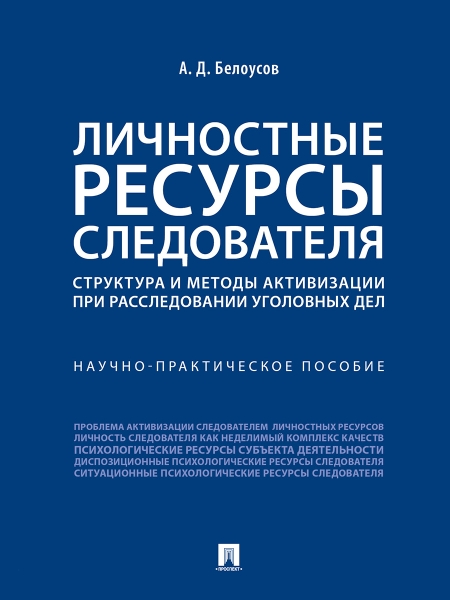 А. Д. Белоусов

ЛИЧНОСТНЫЕ РЕСУРСЫ СЛЕДОВАТЕЛЯ

СТРУКТУРА И МЕТОДЫ АКТИВИЗАЦИИ ПРИ РАССЛЕДОВАНИИ УГОЛОВНЫХ ДЕЛ

НАУЧНО-ПРАКТИЧЕСКОЕ ПОСОБИЕ

ПРОБЛЕМА АКТИВИЗАЦИИ СЛЕДОВАТЕЛЕМ ЛИЧНОСТНЫХ РЕСУРСОВ
ЛИЧНОСТЬ СЛЕДОВАТЕЛЯ КАК НЕДЕЛИМЫЙ КОМПЛЕКС КАЧЕСТВ
ПСИХОЛОГИЧЕСКИЕ РЕСУРСЫ СУБЪЕКТА ДЕЯТЕЛЬНОСТИ
ДИСПОЗИЦИОННЫЕ ПСИХОЛОГИЧЕСКИЕ РЕСУРСЫ СЛЕДОВАТЕЛЯ
СИТУАЦИОННЫЕ ПСИХОЛОГИЧЕСКИЕ РЕСУРСЫ СЛЕДОВАТЕЛЯ

ПРОСПЕКТ